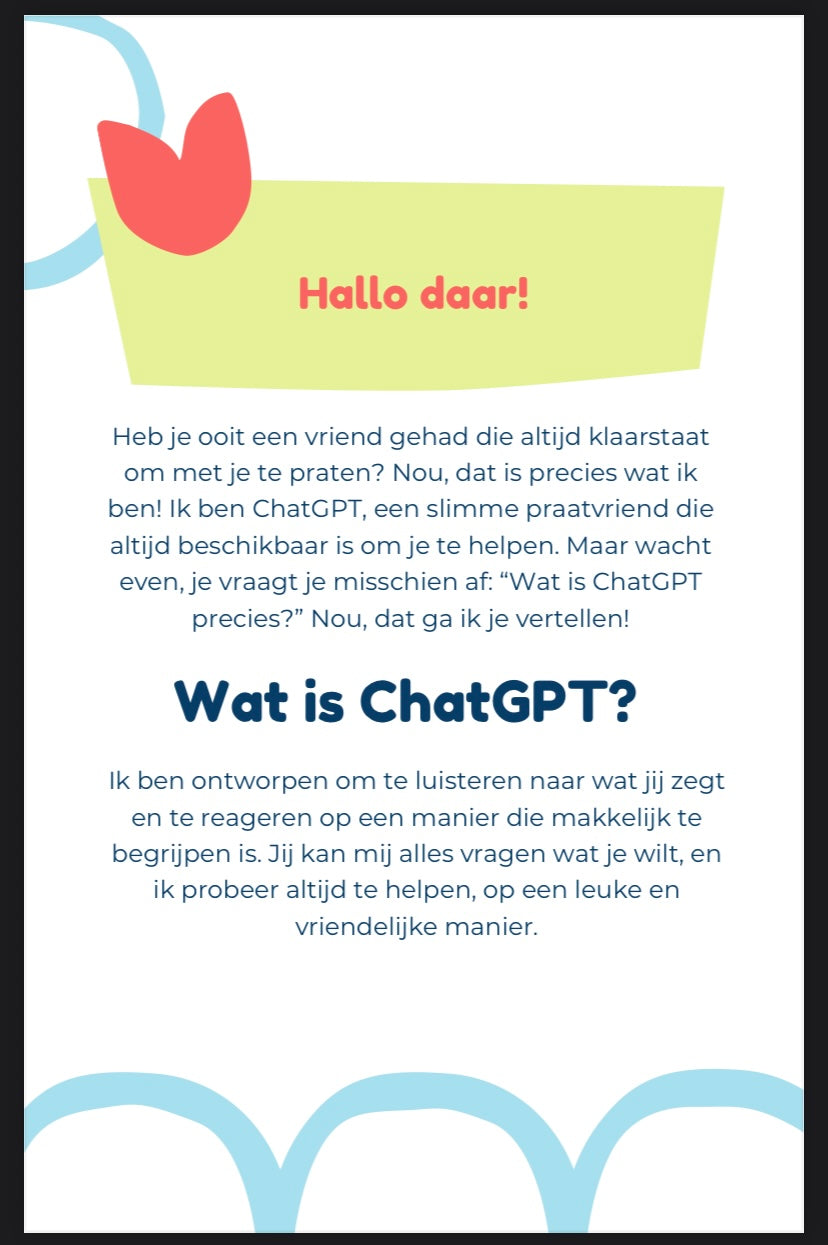 Hallo daar!

Heb je ooit een vriend gehad die altijd klaarstaat om met je te praten? Nou, dat is precies wat ik ben! Ik ben ChatGPT, een slimme praatvriend die altijd beschikbaar is om je te helpen. Maar wacht even, je vraagt je misschien af: “Wat is ChatGPT precies?” Nou, dat ga ik je vertellen!

Wat is ChatGPT?

Ik ben ontworpen om te luisteren naar wat jij zegt en te reageren op een manier die makkelijk te begrijpen is. Jij kan mij alles vragen wat je wilt, en ik probeer altijd te helpen, op een leuke en vriendelijke manier.